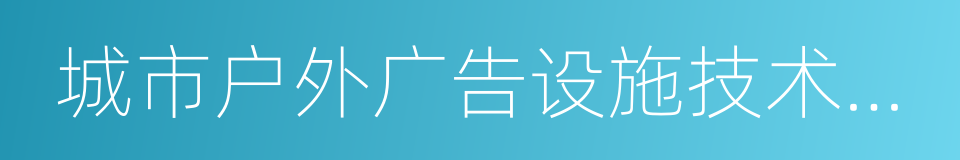 城市户外广告设施技术...